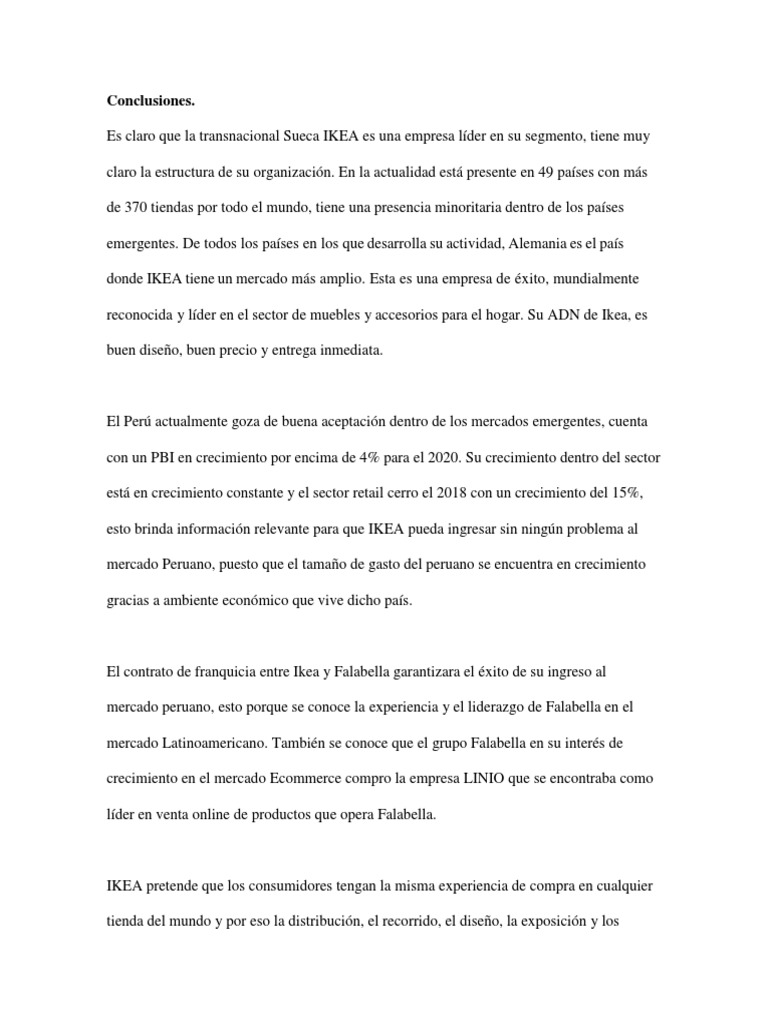 **Conclusiones.**

Es claro que la transnacional Sueca IKEA es una empresa líder en su segmento, tiene muy claro la estructura de su organización. En la actualidad está presente en 49 países con más de 370 tiendas por todo el mundo, tiene una presencia minoritaria dentro de los países emergentes. De todos los países en los que desarrolla su actividad, Alemania es el país donde IKEA tiene un mercado más amplio. Esta es una empresa de éxito, mundialmente reconocida y líder en el sector de muebles y accesorios para el hogar. Su ADN de Ikea, es buen diseño, buen precio y entrega inmediata.

El Perú actualmente goza de buena aceptación dentro de los mercados emergentes, cuenta con un PBI en crecimiento por encima de 4% para el 2020. Su crecimiento dentro del sector está en crecimiento constante y el sector retail cerro el 2018 con un crecimiento del 15%, esto brinda información relevante para que IKEA pueda ingresar sin ningún problema al mercado Peruano, puesto que el tamaño de gasto del peruano se encuentra en crecimiento gracias a ambiente económico que vive dicho país.

El contrato de franquicia entre Ikea y Falabella garantizara el éxito de su ingreso al mercado peruano, esto porque se conoce la experiencia y el liderazgo de Falabella en el mercado Latinoamericano. También se conoce que el grupo Falabella en su interés de crecimiento en el mercado Ecommerce compro la empresa LINIO que se encontraba como líder en venta online de productos que opera Falabella.

IKEA pretende que los consumidores tengan la misma experiencia de compra en cualquier tienda del mundo y por eso la distribución, el recorrido, el diseño, la exposición y los